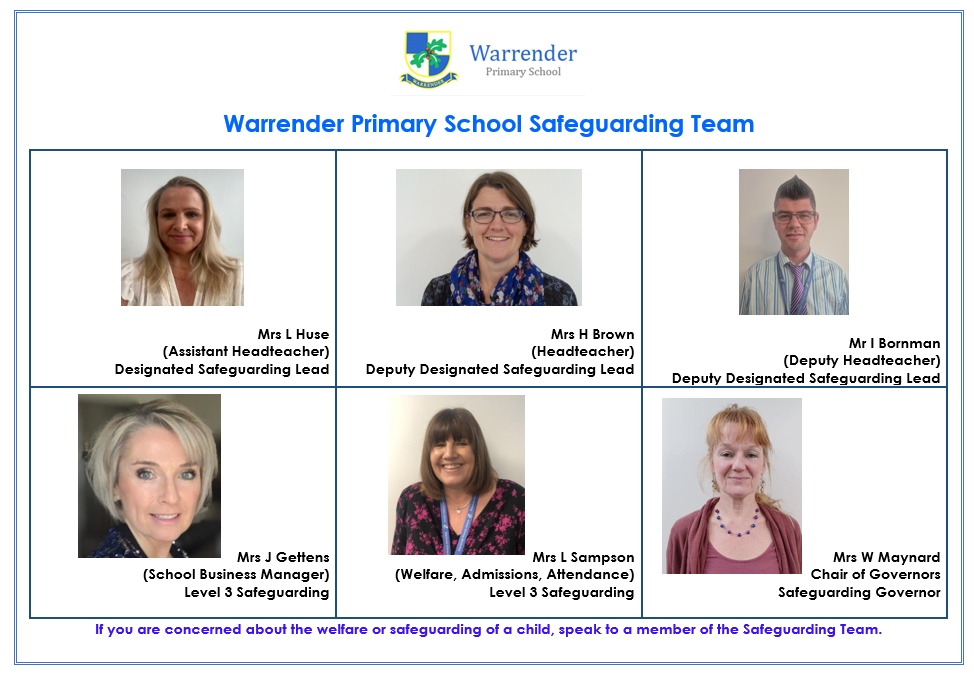 Warrender
Primary School

Warrender Primary School Safeguarding Team

| Mrs L Huse (Assistant Headteacher) Designated Safeguarding Lead | Mrs H Brown (Headteacher) Deputy Designated Safeguarding Lead | Mr I Bornman (Deputy Headteacher) Deputy Designated Safeguarding Lead |
|---|---|---|
| Mrs J Gettens (School Business Manager) Level 3 Safeguarding | Mrs L Sampson (Welfare, Admissions, Attendance) Level 3 Safeguarding | Mrs W Maynard Chair of Governors Safeguarding Governor |

If you are concerned about the welfare or safeguarding of a child, speak to a member of the Safeguarding Team.